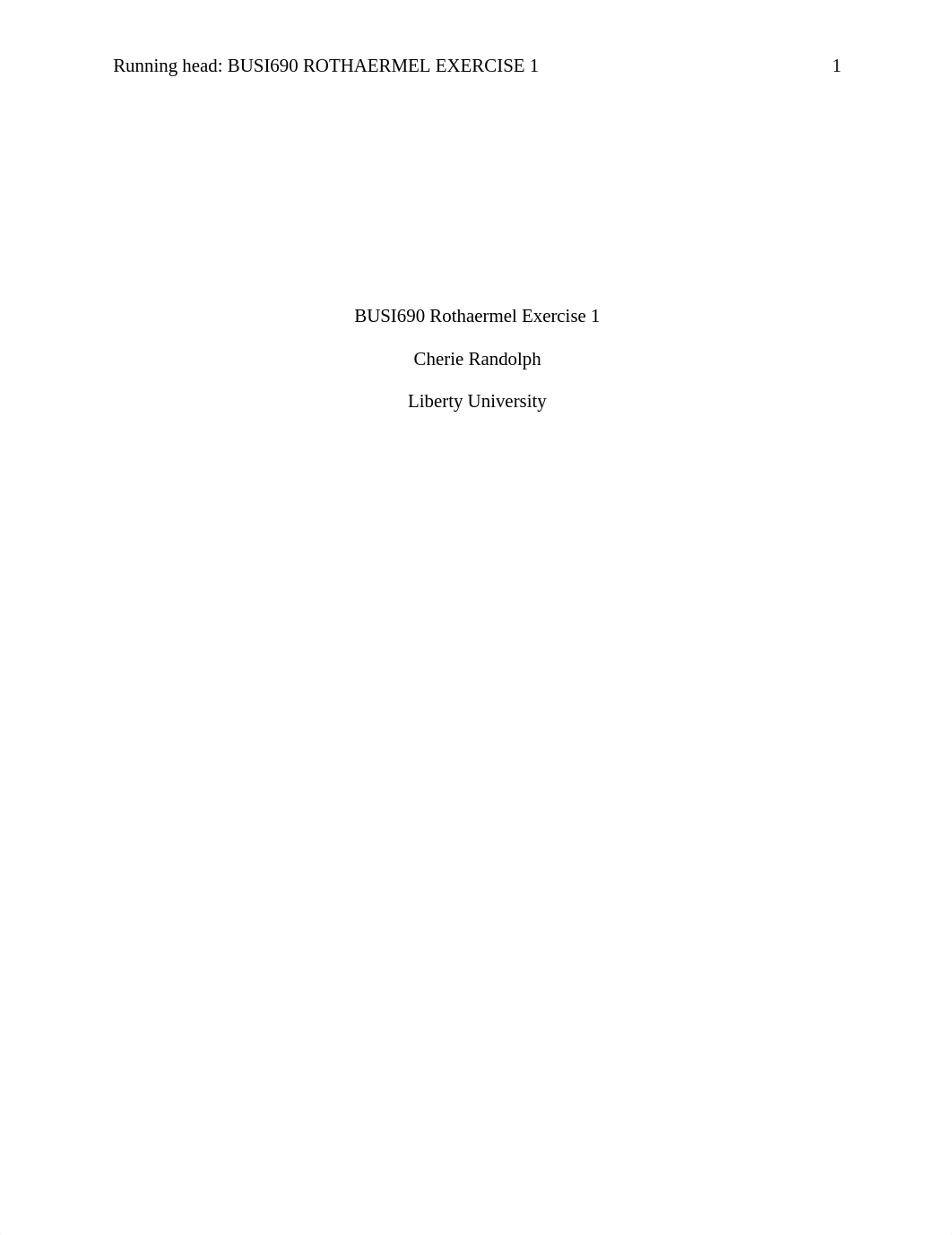 Running head: BUSI690 ROTHAERMEL EXERCISE 1 1

BUSI690 Rothaermel Exercise 1

Cherie Randolph

Liberty University